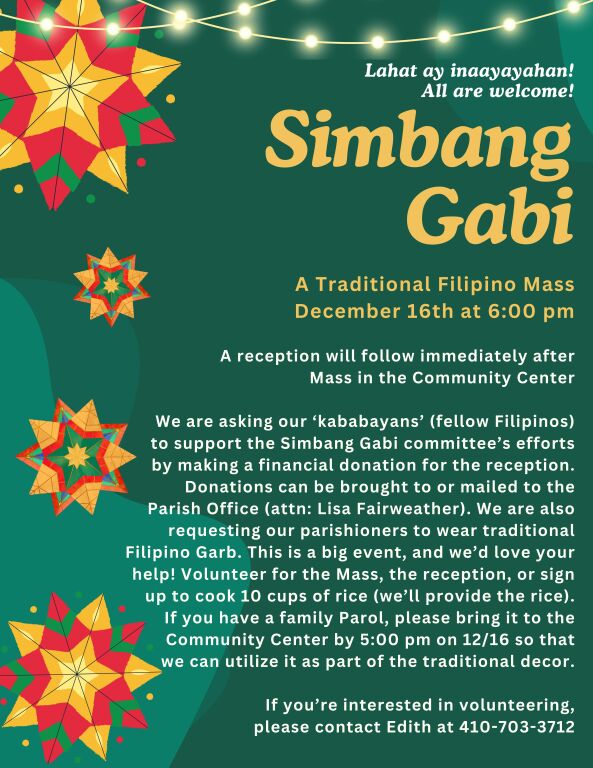 Lahat ay inaayayahan!
All are welcome!

Simbang Gabi

A Traditional Filipino Mass
December 16th at 6:00 pm

A reception will follow immediately after Mass in the Community Center

We are asking our ‘kababayans’ (fellow Filipinos) to support the Simbang Gabi committee’s efforts by making a financial donation for the reception. Donations can be brought to or mailed to the Parish Office (attn: Lisa Fairweather). We are also requesting our parishioners to wear traditional Filipino Garb. This is a big event, and we’d love your help! Volunteer for the Mass, the reception, or sign up to cook 10 cups of rice (we’ll provide the rice). If you have a family Parol, please bring it to the Community Center by 5:00 pm on 12/16 so that we can utilize it as part of the traditional decor.

If you’re interested in volunteering, please contact Edith at 410-703-3712